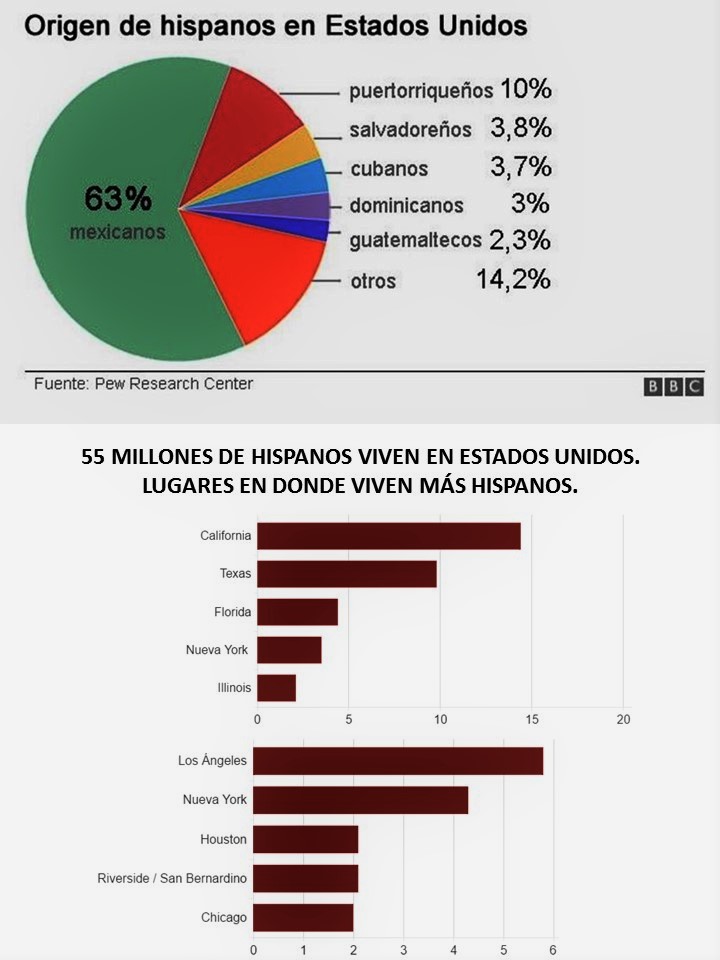 Origen de hispanos en Estados Unidos

63%
mexicanos

puertorriqueños 10%
salvadoreños 3,8%
cubanos 3,7%
dominicanos 3%
guatemaltecos 2,3%
otros 14,2%

Fuente: Pew Research Center
BBC

55 MILLONES DE HISPANOS VIVEN EN ESTADOS UNIDOS.
LUGARES EN DONDE VIVEN MÁS HISPANOS.

California
Texas
Florida
Nueva York
Illinois
0 5 10 15 20

Los Ángeles
Nueva York
Houston
Riverside / San Bernardino
Chicago
0 1 2 3 4 5 6